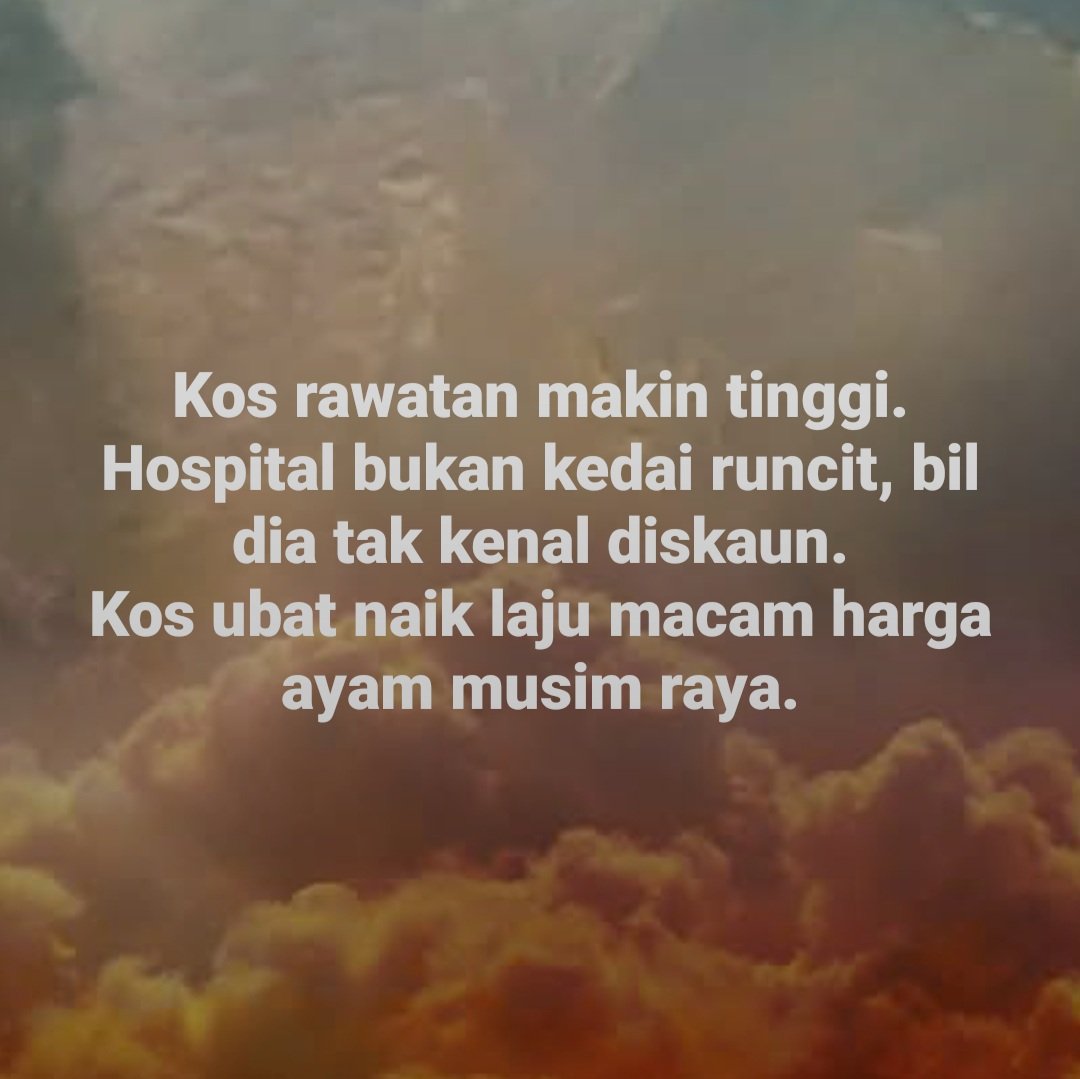 Kos rawatan makin tinggi.
Hospital bukan kedai runcit, bil dia tak kenal diskaun.
Kos ubat naik laju macam harga ayam musim raya.